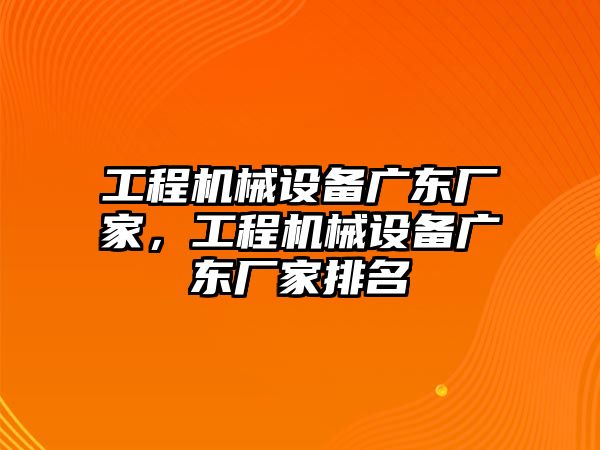 工程机械设备广东厂家，工程机械设备广东厂家排名